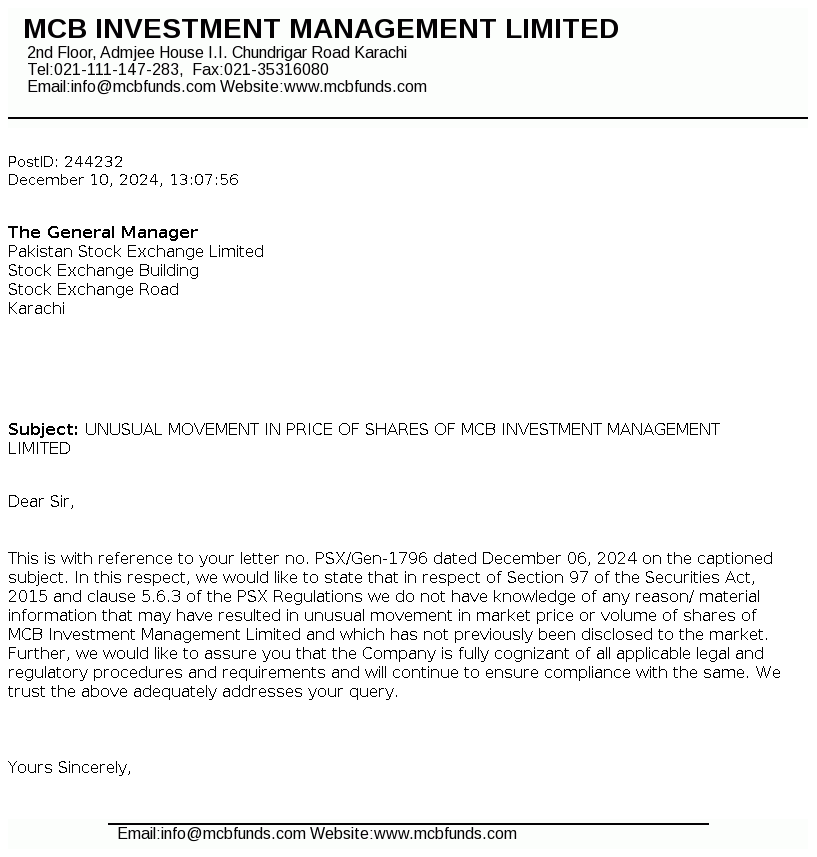 MCB INVESTMENT MANAGEMENT LIMITED
2nd Floor, Admjee House I.I. Chundrigar Road Karachi
Tel:021-111-147-283, Fax:021-35316080
Email:info@mcbfunds.com Website:www.mcbfunds.com

PostID: 244232
December 10, 2024, 13:07:56

The General Manager
Pakistan Stock Exchange Limited
Stock Exchange Building
Stock Exchange Road
Karachi

Subject: UNUSUAL MOVEMENT IN PRICE OF SHARES OF MCB INVESTMENT MANAGEMENT LIMITED

Dear Sir,

This is with reference to your letter no. PSX/Gen-1796 dated December 06, 2024 on the captioned subject. In this respect, we would like to state that in respect of Section 97 of the Securities Act, 2015 and clause 5.6.3 of the PSX Regulations we do not have knowledge of any reason/ material information that may have resulted in unusual movement in market price or volume of shares of MCB Investment Management Limited and which has not previously been disclosed to the market. Further, we would like to assure you that the Company is fully cognizant of all applicable legal and regulatory procedures and requirements and will continue to ensure compliance with the same. We trust the above adequately addresses your query.

Yours Sincerely,

Email:info@mcbfunds.com Website:www.mcbfunds.com